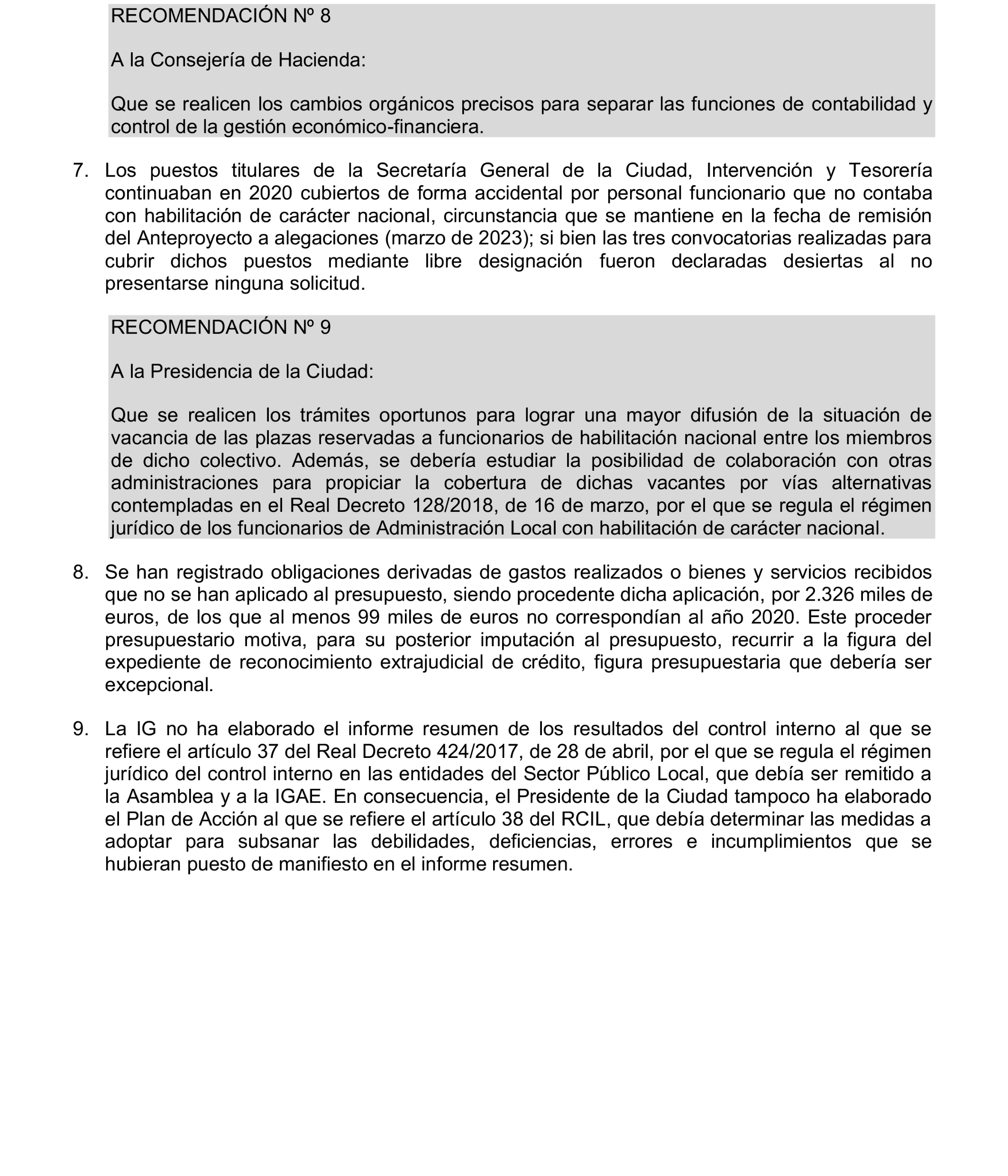 RECOMENDACIÓN Nº 8

A la Consejería de Hacienda:

Que se realicen los cambios orgánicos precisos para separar las funciones de contabilidad y control de la gestión económico-financiera.

7. Los puestos titulares de la Secretaría General de la Ciudad, Intervención y Tesorería continuaban en 2020 cubiertos de forma accidental por personal funcionario que no contaba con habilitación de carácter nacional, circunstancia que se mantiene en la fecha de remisión del Anteproyecto a alegaciones (marzo de 2023); si bien las tres convocatorias realizadas para cubrir dichos puestos mediante libre designación fueron declaradas desiertas al no presentarse ninguna solicitud.

RECOMENDACIÓN Nº 9

A la Presidencia de la Ciudad:

Que se realicen los trámites oportunos para lograr una mayor difusión de la situación de vacancia de las plazas reservadas a funcionarios de habilitación nacional entre los miembros de dicho colectivo. Además, se debería estudiar la posibilidad de colaboración con otras administraciones para propiciar la cobertura de dichas vacantes por vías alternativas contempladas en el Real Decreto 128/2018, de 16 de marzo, por el que se regula el régimen jurídico de los funcionarios de Administración Local con habilitación de carácter nacional.

8. Se han registrado obligaciones derivadas de gastos realizados o bienes y servicios recibidos que no se han aplicado al presupuesto, siendo procedente dicha aplicación, por 2.326 miles de euros, de los que al menos 99 miles de euros no correspondían al año 2020. Este proceder presupuestario motiva, para su posterior imputación al presupuesto, recurrir a la figura del expediente de reconocimiento extrajudicial de crédito, figura presupuestaria que debería ser excepcional.

9. La IG no ha elaborado el informe resumen de los resultados del control interno al que se refiere el artículo 37 del Real Decreto 424/2017, de 28 de abril, por el que se regula el régimen jurídico del control interno en las entidades del Sector Público Local, que debía ser remitido a la Asamblea y a la IGAE. En consecuencia, el Presidente de la Ciudad tampoco ha elaborado el Plan de Acción al que se refiere el artículo 38 del RCIL, que debía determinar las medidas a adoptar para subsanar las debilidades, deficiencias, errores e incumplimientos que se hubieran puesto de manifiesto en el informe resumen.